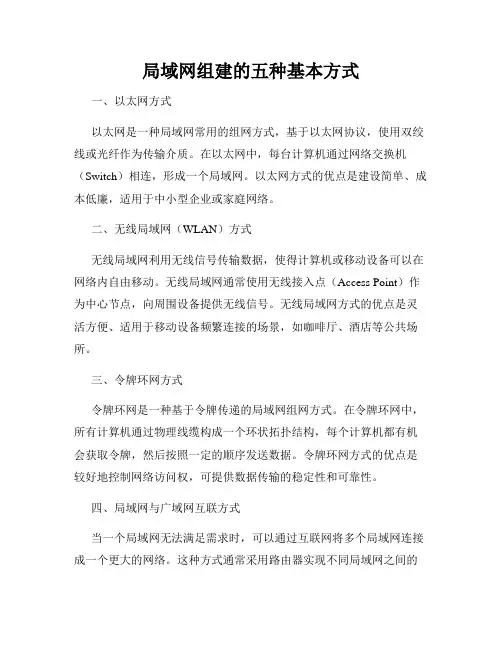 局域网组建的五种基本方式

一、以太网方式

以太网是一种局域网常用的组网方式，基于以太网协议，使用双绞线或光纤作为传输介质。在以太网中，每台计算机通过网络交换机（Switch）相连，形成一个局域网。以太网方式的优点是建设简单、成本低廉，适用于中小型企业或家庭网络。

二、无线局域网（WLAN）方式

无线局域网利用无线信号传输数据，使得计算机或移动设备可以在网络内自由移动。无线局域网通常使用无线接入点（Access Point）作为中心节点，向周围设备提供无线信号。无线局域网方式的优点是灵活方便、适用于移动设备频繁连接的场景，如咖啡厅、酒店等公共场所。

三、令牌环网方式

令牌环网是一种基于令牌传递的局域网组网方式。在令牌环网中，所有计算机通过物理线缆构成一个环状拓扑结构，每个计算机都有机会获取令牌，然后按照一定的顺序发送数据。令牌环网方式的优点是较好地控制网络访问权，可提供数据传输的稳定性和可靠性。

四、局域网与广域网互联方式

当一个局域网无法满足需求时，可以通过互联网将多个局域网连接成一个更大的网络。这种方式通常采用路由器实现不同局域网之间的